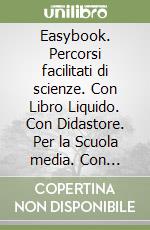 unilibro

Easybook. Percorsi facilitati di scienze. Con Libro Liquido. Con Didastore. Per la Scuola media. Con...

COPERTINA NON DISPONIBILE